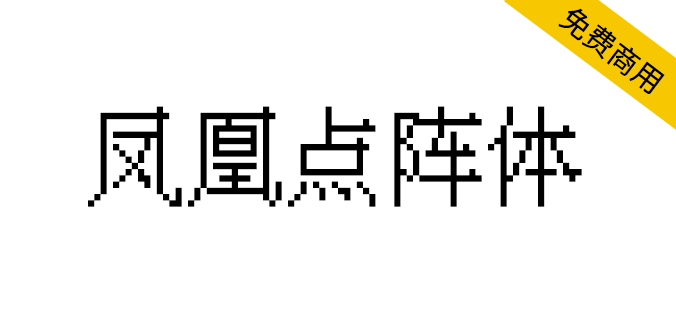 免费商用

凤凰点阵体